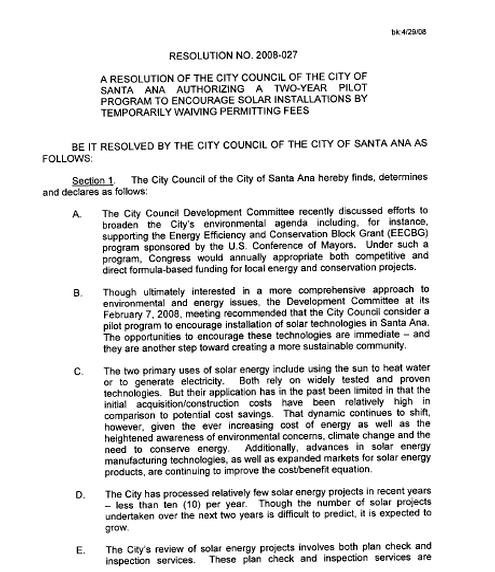 bk:4/29/08

RESOLUTION NO. 2008-027

A RESOLUTION OF THE CITY COUNCIL OF THE CITY OF SANTA ANA AUTHORIZING A TWO-YEAR PILOT PROGRAM TO ENCOURAGE SOLAR INSTALLATIONS BY TEMPORARILY WAIVING PERMITTING FEES

BE IT RESOLVED BY THE CITY COUNCIL OF THE CITY OF SANTA ANA AS FOLLOWS:

Section 1. The City Council of the City of Santa Ana hereby finds, determines and declares as follows:

A. The City Council Development Committee recently discussed efforts to broaden the City's environmental agenda including, for instance, supporting the Energy Efficiency and Conservation Block Grant (EECBG) program sponsored by the U.S. Conference of Mayors. Under such a program, Congress would annually appropriate both competitive and direct formula-based funding for local energy and conservation projects.

B. Though ultimately interested in a more comprehensive approach to environmental and energy issues, the Development Committee at its February 7, 2008, meeting recommended that the City Council consider a pilot program to encourage installation of solar technologies in Santa Ana. The opportunities to encourage these technologies are immediate – and they are another step toward creating a more sustainable community.

C. The two primary uses of solar energy include using the sun to heat water or to generate electricity. Both rely on widely tested and proven technologies. But their application has in the past been limited in that the initial acquisition/construction costs have been relatively high in comparison to potential cost savings. That dynamic continues to shift, however, given the ever increasing cost of energy as well as the heightened awareness of environmental concerns, climate change and the need to conserve energy. Additionally, advances in solar energy manufacturing technologies, as well as expanded markets for solar energy products, are continuing to improve the cost/benefit equation.

D. The City has processed relatively few solar energy projects in recent years – less than ten (10) per year. Though the number of solar projects undertaken over the next two years is difficult to predict, it is expected to grow.

E. The City's review of solar energy projects involves both plan check and inspection services. These plan check and inspection services are